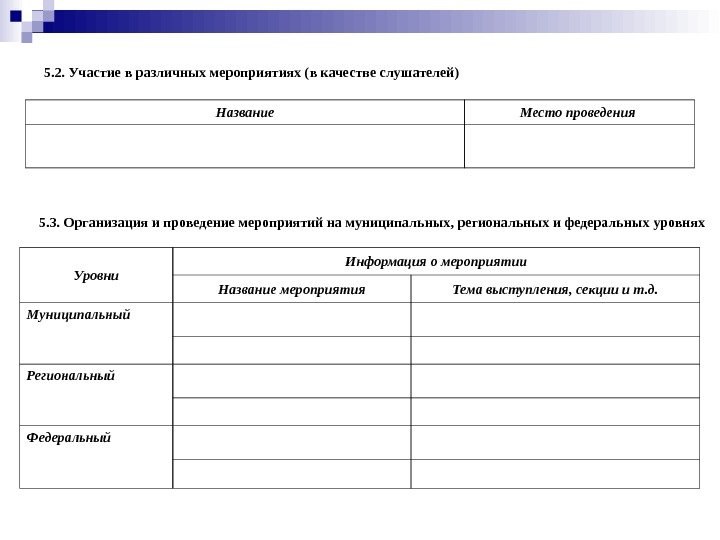 5.2. Участие в различных мероприятиях (в качестве слушателей)

| Название | Место проведения |
|---|---|
| | |

5.3. Организация и проведение мероприятий на муниципальных, региональных и федеральных уровнях

| Уровни | Информация о мероприятии | |
|---|---|---|
| | Название мероприятия | Тема выступления, секции и т.д. |
| Муниципальный | | |
| | | |
| Региональный | | |
| | | |
| Федеральный | | |
| | | |